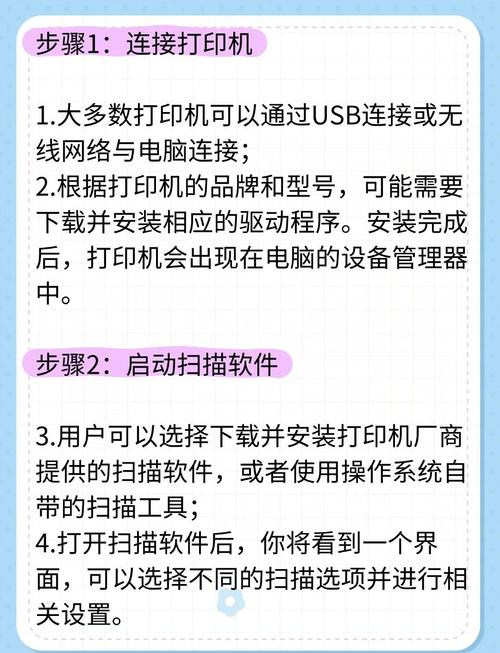 步骤1：连接打印机

1.大多数打印机可以通过USB连接或无线网络与电脑连接；
2.根据打印机的品牌和型号，可能需要下载并安装相应的驱动程序。安装完成后，打印机会出现在电脑的设备管理器中。

步骤2：启动扫描软件

3.用户可以选择下载并安装打印机厂商提供的扫描软件，或者使用操作系统自带的扫描工具；
4.打开扫描软件后，你将看到一个界面，可以选择不同的扫描选项并进行相关设置。